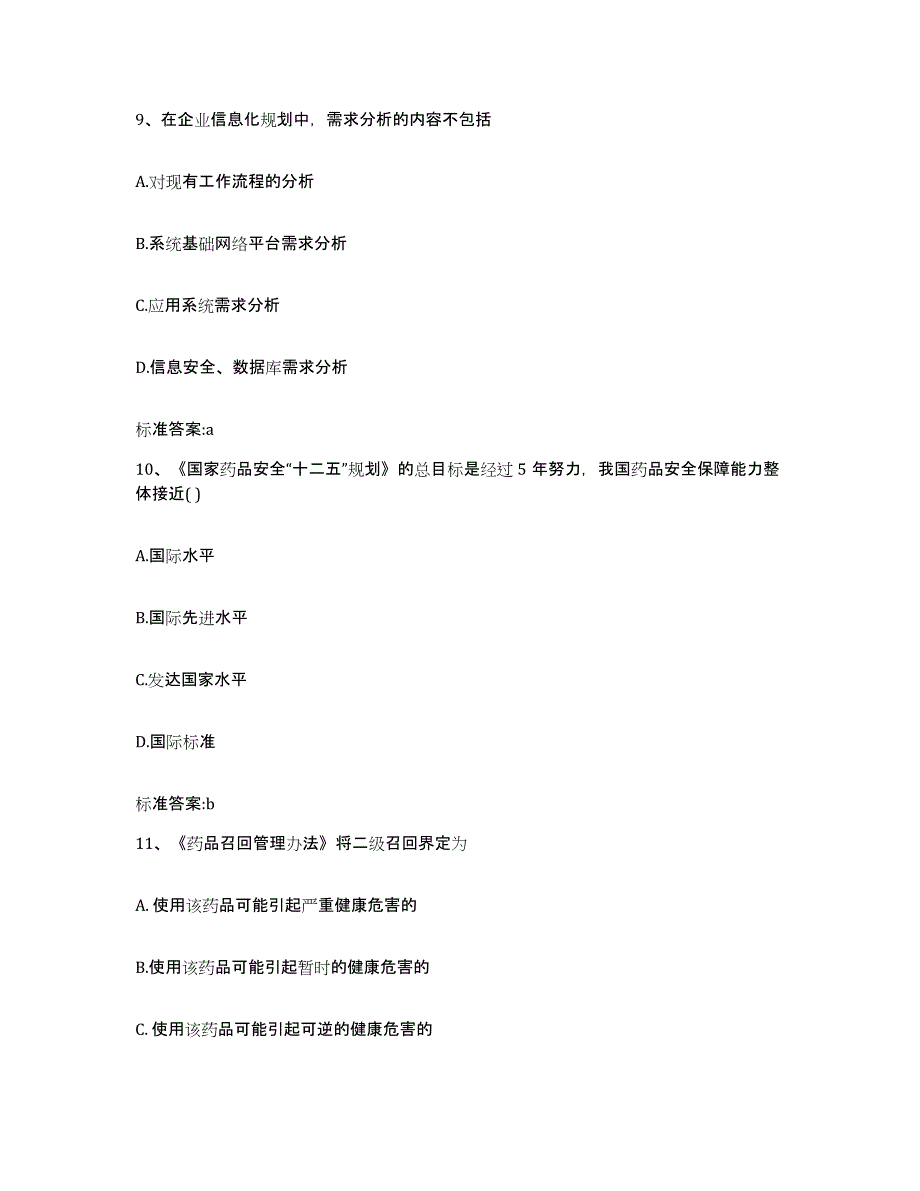 9、在企业信息化规划中，需求分析的内容不包括

A.对现有工作流程的分析

B.系统基础网络平台需求分析

C.应用系统需求分析

D.信息安全、数据库需求分析

标准答案:a

10、《国家药品安全“十二五”规划》的总目标是经过 5 年努力，我国药品安全保障能力整体接近( )

A.国际水平

B.国际先进水平

C.发达国家水平

D.国际标准

标准答案:b

11、《药品召回管理办法》将二级召回界定为

A. 使用该药品可能引起严重健康危害的

B.使用该药品可能引起暂时的健康危害的

C. 使用该药品可能引起可逆的健康危害的